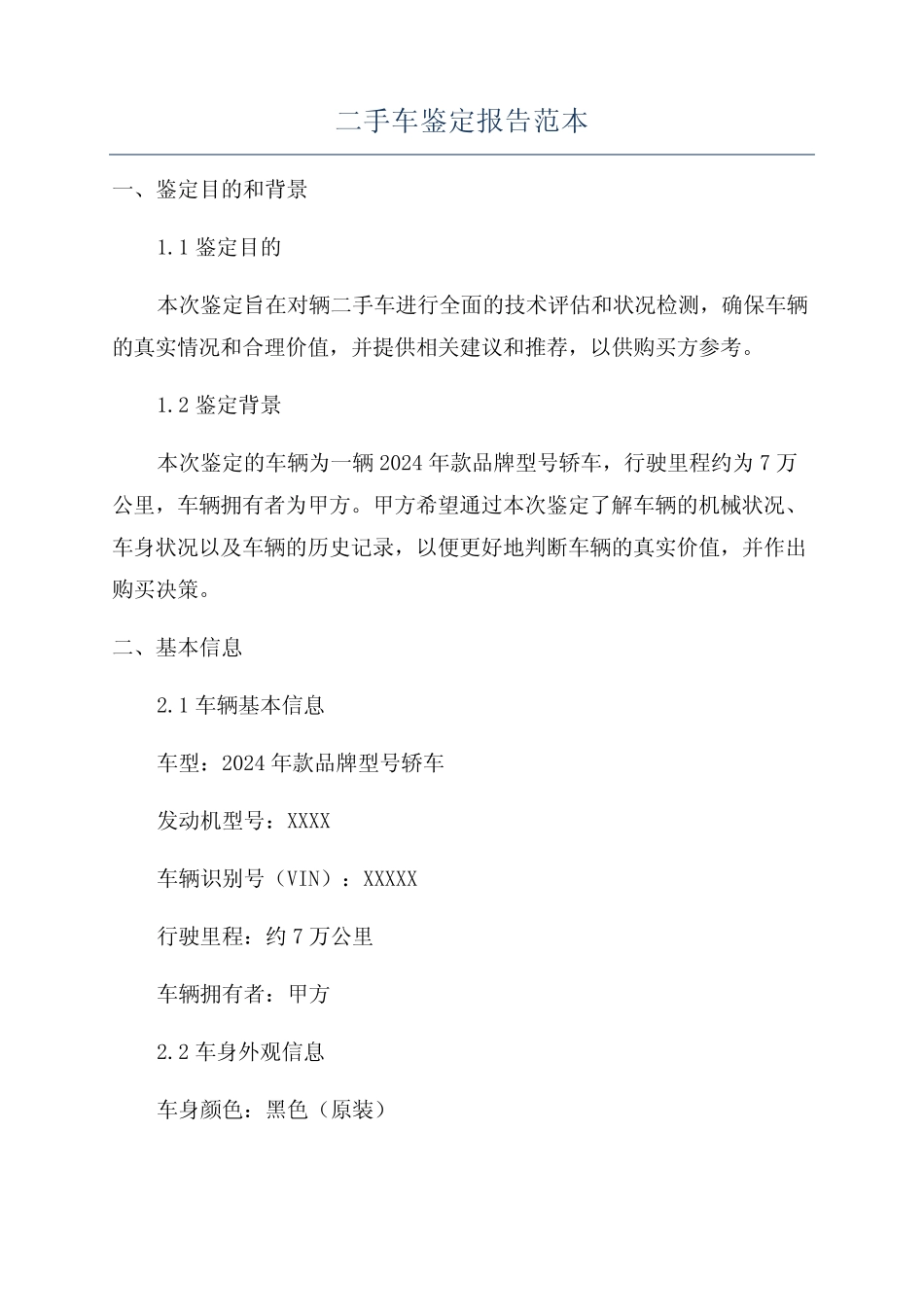 二手车鉴定报告范本

一、鉴定目的和背景

1.1 鉴定目的

本次鉴定旨在对辆二手车进行全面的技术评估和状况检测，确保车辆的真实情况和合理价值，并提供相关建议和推荐，以供购买方参考。

1.2 鉴定背景

本次鉴定的车辆为一辆 2024 年款品牌型号轿车，行驶里程约为 7 万公里，车辆拥有者为甲方。甲方希望通过本次鉴定了解车辆的机械状况、车身状况以及车辆的历史记录，以便更好地判断车辆的真实价值，并作出购买决策。

二、基本信息

2.1 车辆基本信息

车型：2024 年款品牌型号轿车

发动机型号：XXXX

车辆识别号（VIN）：XXXXX

行驶里程：约 7 万公里

车辆拥有者：甲方

2.2 车身外观信息

车身颜色：黑色（原装）